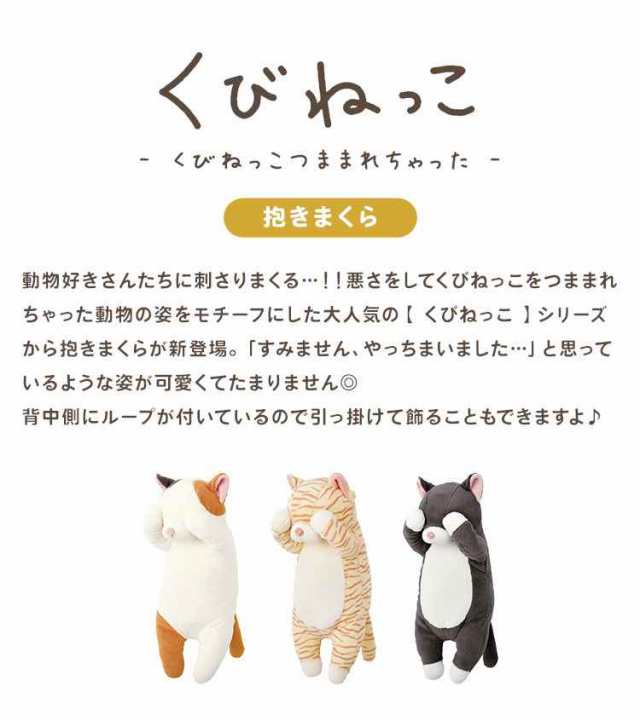 くびねっこ

- くびねっこつままれちゃった -

抱きまくら

動物好きさんたちに刺さりまくる…！！悪さをしてくびねっこをつままれちゃった動物の姿をモチーフにした大人気の【 くびねっこ 】シリーズから抱きまくらが新登場。「すみません、やっちまいました…」と思っているような姿が可愛くてたまりません◎
背中側にループが付いているので引っ掛けて飾ることもできますよ♪